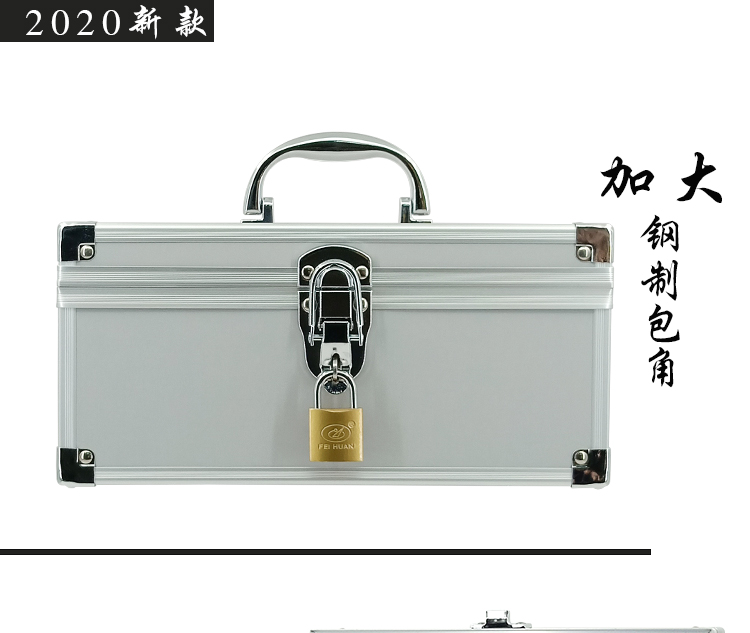 2020新款

加大
钢制包角

FEI HUAN